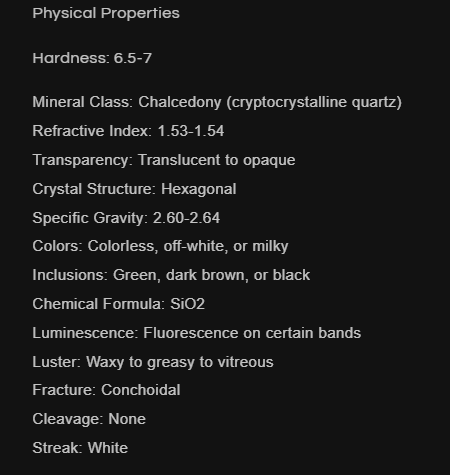 Physical Properties

Hardness: 6.5-7

Mineral Class: Chalcedony (cryptocrystalline quartz)
Refractive Index: 1.53-1.54
Transparency: Translucent to opaque
Crystal Structure: Hexagonal
Specific Gravity: 2.60-2.64
Colors: Colorless, off-white, or milky
Inclusions: Green, dark brown, or black
Chemical Formula: SiO2
Luminescence: Fluorescence on certain bands
Luster: Waxy to greasy to vitreous
Fracture: Conchoidal
Cleavage: None
Streak: White